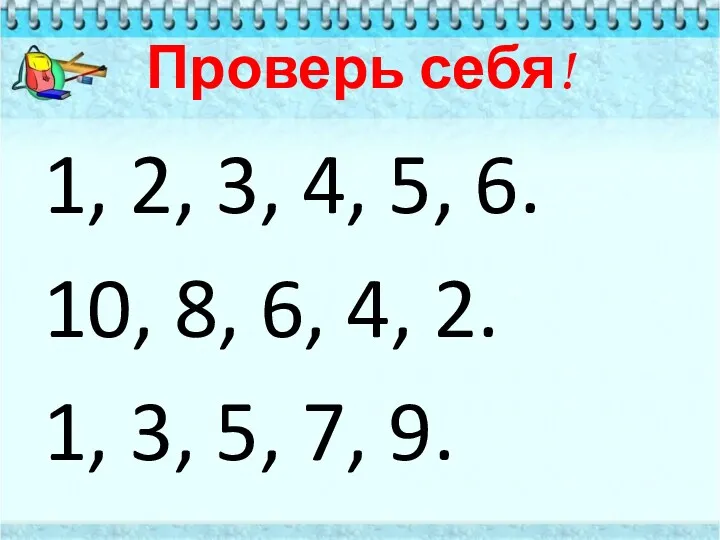 Проверь себя!

1, 2, 3, 4, 5, 6.

10, 8, 6, 4, 2.

1, 3, 5, 7, 9.